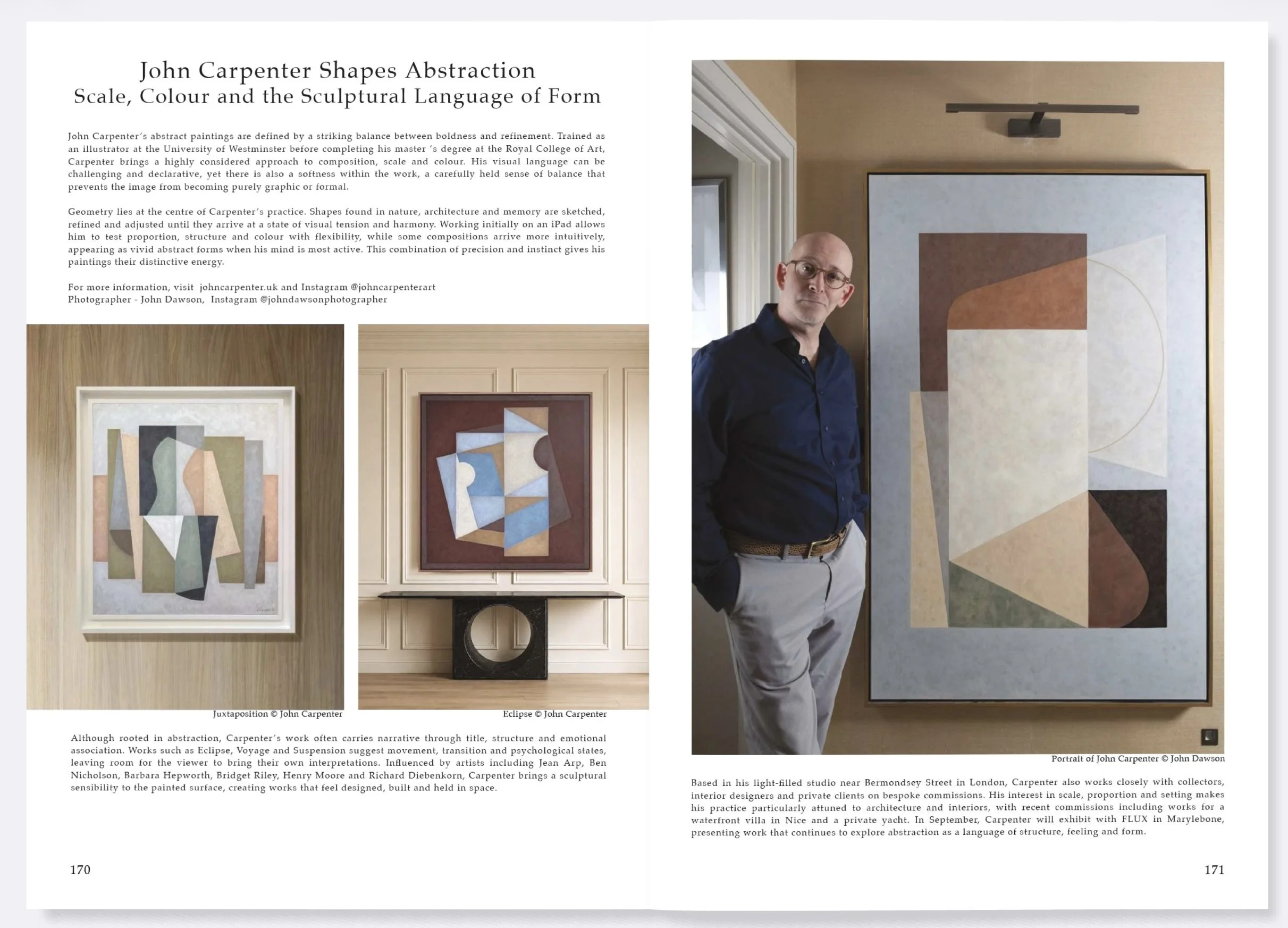 John Carpenter Shapes Abstraction
Scale, Colour and the Sculptural Language of Form

John Carpenter's abstract paintings are defined by a striking balance between boldness and refinement. Trained as an illustrator at the University of Westminster before completing his master 's degree at the Royal College of Art, Carpenter brings a highly considered approach to composition, scale and colour. His visual language can be challenging and declarative, yet there is also a softness within the work, a carefully held sense of balance that prevents the image from becoming purely graphic or formal.

Geometry lies at the centre of Carpenter's practice. Shapes found in nature, architecture and memory are sketched, refined and adjusted until they arrive at a state of visual tension and harmony. Working initially on an iPad allows him to test proportion, structure and colour with flexibility, while some compositions arrive more intuitively, appearing as vivid abstract forms when his mind is most active. This combination of precision and instinct gives his paintings their distinctive energy.

For more information, visit johncarpenter.uk and Instagram @johncarpenterart
Photographer - John Dawson, Instagram @johndawsonphotographer

Juxtaposition © John Carpenter

Eclipse © John Carpenter

Although rooted in abstraction, Carpenter's work often carries narrative through title, structure and emotional association. Works such as Eclipse, Voyage and Suspension suggest movement, transition and psychological states, leaving room for the viewer to bring their own interpretations. Influenced by artists including Jean Arp, Ben Nicholson, Barbara Hepworth, Bridget Riley, Henry Moore and Richard Diebenkorn, Carpenter brings a sculptural sensibility to the painted surface, creating works that feel designed, built and held in space.

170

Portrait of John Carpenter © John Dawson

Based in his light-filled studio near Bermondsey Street in London, Carpenter also works closely with collectors, interior designers and private clients on bespoke commissions. His interest in scale, proportion and setting makes his practice particularly attuned to architecture and interiors, with recent commissions including works for a waterfront villa in Nice and a private yacht. In September, Carpenter will exhibit with FLUX in Marylebone, presenting work that continues to explore abstraction as a language of structure, feeling and form.

171